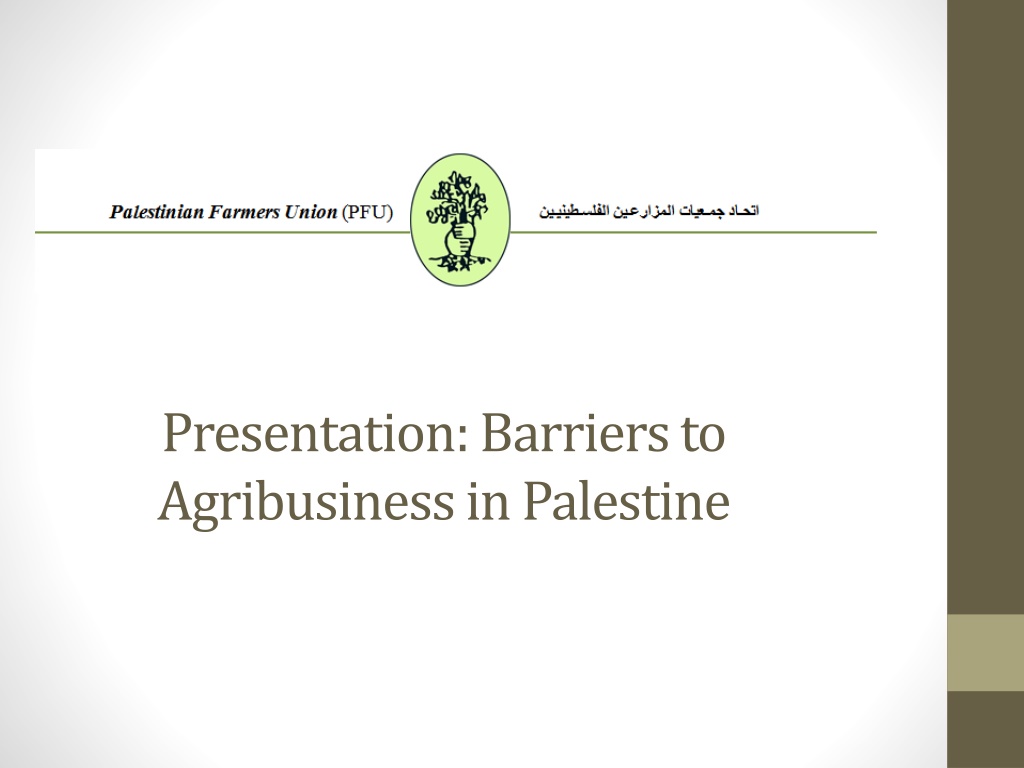 Palestinian Farmers Union (PFU)

اتحاد جمعيات المزارعين الفلسطينيين

Presentation: Barriers to Agribusiness in Palestine